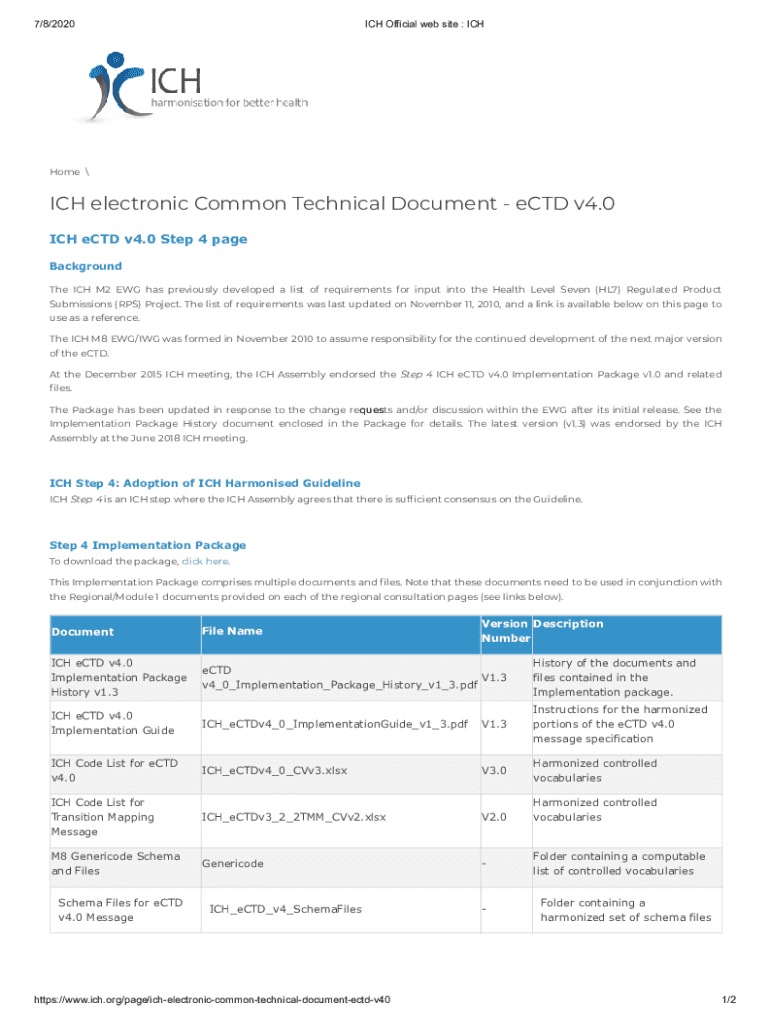 7/8/2020 ICH Official web site : ICH

ICH
harmonisation for better health

Home \

ICH electronic Common Technical Document - eCTD v4.0

ICH eCTD v4.0 Step 4 page

Background

The ICH M2 EWG has previously developed a list of requirements for input into the Health Level Seven (HL7) Regulated Product Submissions (RPS) Project. The list of requirements was last updated on November 11, 2010, and a link is available below on this page to use as a reference.

The ICH M8 EWG/IWG was formed in November 2010 to assume responsibility for the continued development of the next major version of the eCTD.

At the December 2015 ICH meeting, the ICH Assembly endorsed the Step 4 ICH eCTD v4.0 Implementation Package v1.0 and related files.

The Package has been updated in response to the change requests and/or discussion within the EWG after its initial release. See the Implementation Package History document enclosed in the Package for details. The latest version (v1.3) was endorsed by the ICH Assembly at the June 2018 ICH meeting.

ICH Step 4: Adoption of ICH Harmonised Guideline

ICH Step 4 is an ICH step where the ICH Assembly agrees that there is sufficient consensus on the Guideline.

Step 4 Implementation Package

To download the package, click here.

This Implementation Package comprises multiple documents and files. Note that these documents need to be used in conjunction with the Regional/Module 1 documents provided on each of the regional consultation pages (see links below).

| Document | File Name | Version Number | Description |
|---|---|---|---|
| ICH eCTD v4.0 Implementation Package History v1.3 | eCTD v4_0_Implementation_Package_History_v1_3.pdf | V1.3 | History of the documents and files contained in the Implementation package. |
| ICH eCTD v4.0 Implementation Guide | ICH_eCTDv4_0_ImplementationGuide_v1_3.pdf | V1.3 | Instructions for the harmonized portions of the eCTD v4.0 message specification |
| ICH Code List for eCTD v4.0 | ICH_eCTDv4_0_CVv3.xlsx | V3.0 | Harmonized controlled vocabularies |
| ICH Code List for Transition Mapping Message | ICH_eCTDv3_2_2TMM_CVv2.xlsx | V2.0 | Harmonized controlled vocabularies |
| M8 Genericode Schema and Files | Genericode | - | Folder containing a computable list of controlled vocabularies |
| Schema Files for eCTD v4.0 Message | ICH_eCTD_v4_SchemaFiles | - | Folder containing a harmonized set of schema files |

https://www.ich.org/page/ich-electronic-common-technical-document-ectd-v40 1/2